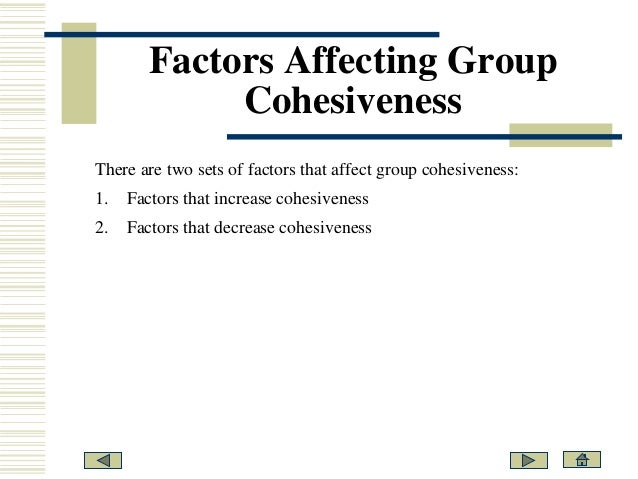 Factors Affecting Group Cohesiveness

There are two sets of factors that affect group cohesiveness:

1. Factors that increase cohesiveness

2. Factors that decrease cohesiveness